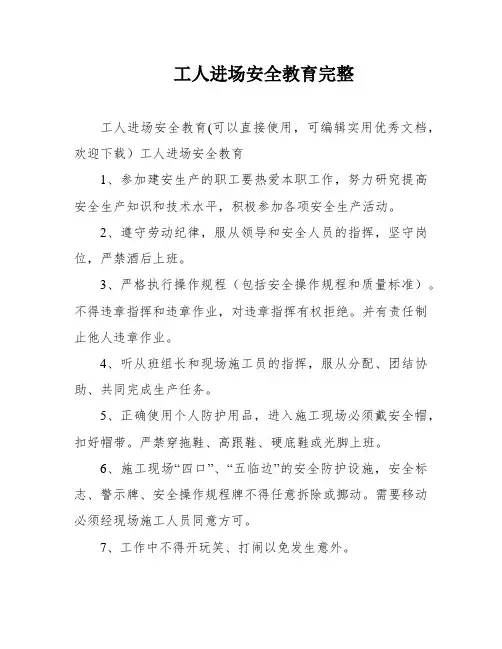 工人进场安全教育完整

工人进场安全教育(可以直接使用，可编辑实用优秀文档，欢迎下载）工人进场安全教育

1、参加建安生产的职工要热爱本职工作，努力研究提高安全生产知识和技术水平，积极参加各项安全生产活动。

2、遵守劳动纪律，服从领导和安全人员的指挥，坚守岗位，严禁酒后上班。

3、严格执行操作规程（包括安全操作规程和质量标准）。不得违章指挥和违章作业，对违章指挥有权拒绝。并有责任制止他人违章作业。

4、听从班组长和现场施工员的指挥，服从分配、团结协助、共同完成生产任务。

5、正确使用个人防护用品，进入施工现场必须戴安全帽，扣好帽带。严禁穿拖鞋、高跟鞋、硬底鞋或光脚上班。

6、施工现场“四口”、“五临边”的安全防护设施，安全标志、警示牌、安全操作规程牌不得任意拆除或挪动。需要移动必须经现场施工人员同意方可。

7、工作中不得开玩笑、打闹以免发生意外。